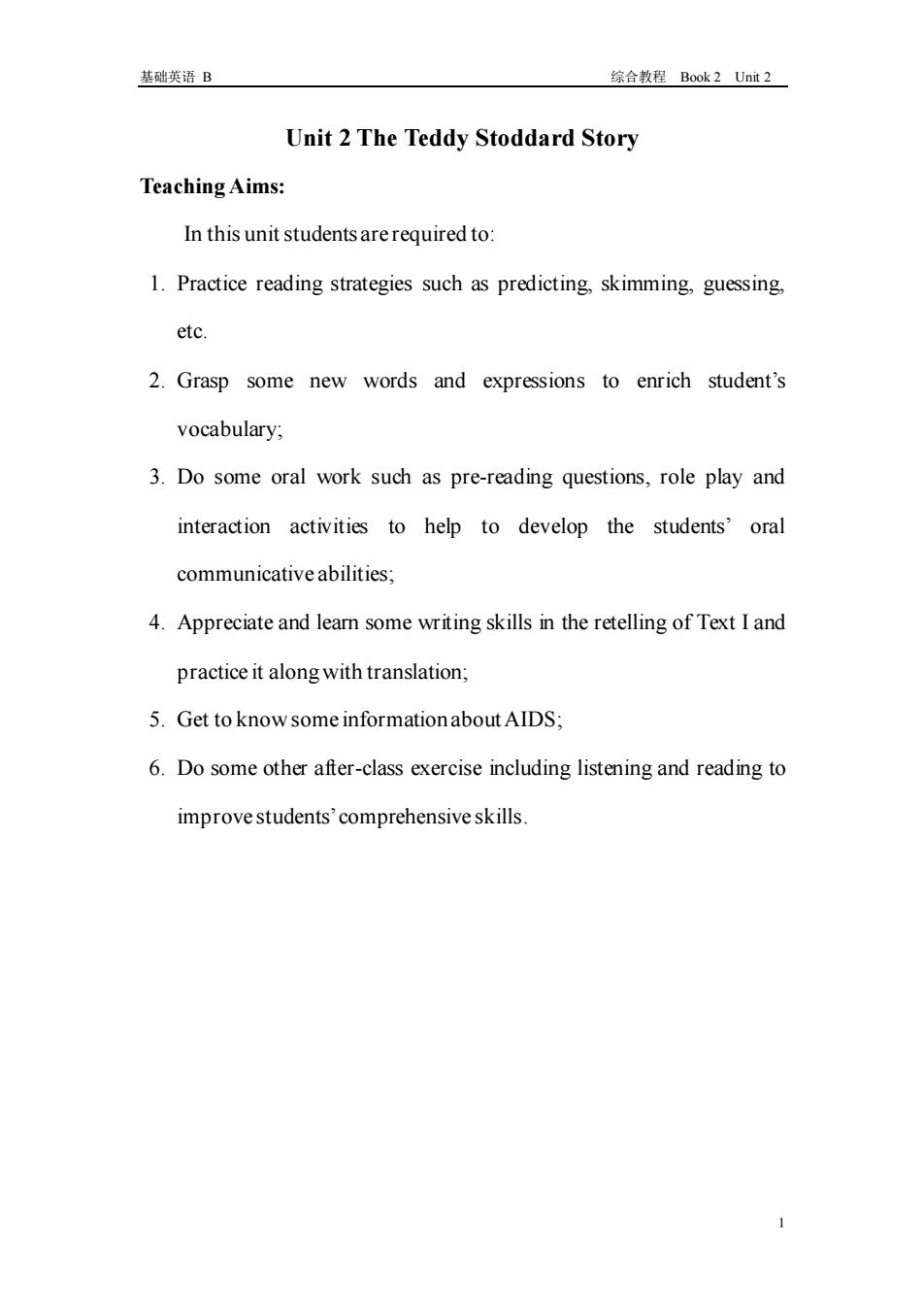 基础英语 B

综合教程 Book 2 Unit 2

Unit 2 The Teddy Stoddard Story

Teaching Aims:

In this unit students are required to:

1. Practice reading strategies such as predicting, skimming, guessing, etc.

2. Grasp some new words and expressions to enrich student's vocabulary;

3. Do some oral work such as pre-reading questions, role play and interaction activities to help to develop the students' oral communicative abilities;

4. Appreciate and learn some writing skills in the retelling of Text I and practice it along with translation;

5. Get to know some information about AIDS;

6. Do some other after-class exercise including listening and reading to improve students' comprehensive skills.

1